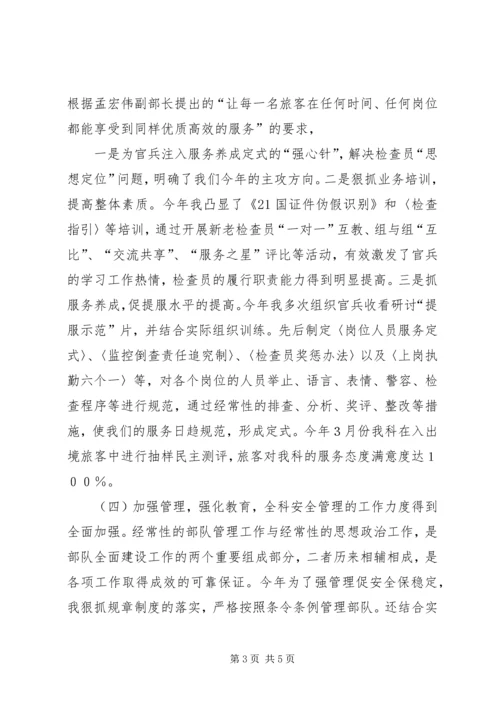 根据孟宏伟副部长提出的“让每一名旅客在任何时间、任何岗位都能享受到同样优质高效的服务”的要求，

一是为官兵注入服务养成定式的“强心针”，解决检查员“思想定位”问题，明确了我们今年的主攻方向。二是狠抓业务培训，提高整体素质。今年我凸显了《21国证件伪假识别》和〈检查指引〉等培训，通过开展新老检查员“一对一”互教、组与组“互比”、“交流共享”、“服务之星”评比等活动，有效激发了官兵的学习工作热情，检查员的履行职责能力得到明显提高。三是抓服务养成，促提服水平的提高。今年我多次组织官兵收看研讨“提服示范”片，并结合实际组织训练。先后制定〈岗位人员服务定式〉、〈监控倒查责任追究制〉、〈检查员奖惩办法〉以及〈上岗执勤六个一〉等，对各个岗位的人员举止、语言、表情、警容、检查程序等进行规范，通过经常性的排查、分析、奖评、整改等措施，使我们的服务日趋规范，形成定式。今年３月份我科在入出境旅客中进行抽样民主测评，旅客对我科的服务态度满意度达１００％。

（四）加强管理，强化教育，全科安全管理的工作力度得到全面加强。经常性的部队管理工作与经常性的思想政治工作，是部队全面建设工作的两个重要组成部分，二者历来相辅相成，是各项工作取得成效的可靠保证。今年为了强管理促安全保稳定，我狠抓规章制度的落实，严格按照条令条例管理部队。还结合实

第3页 共5页